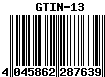 GTIN-13

4 045862 287639